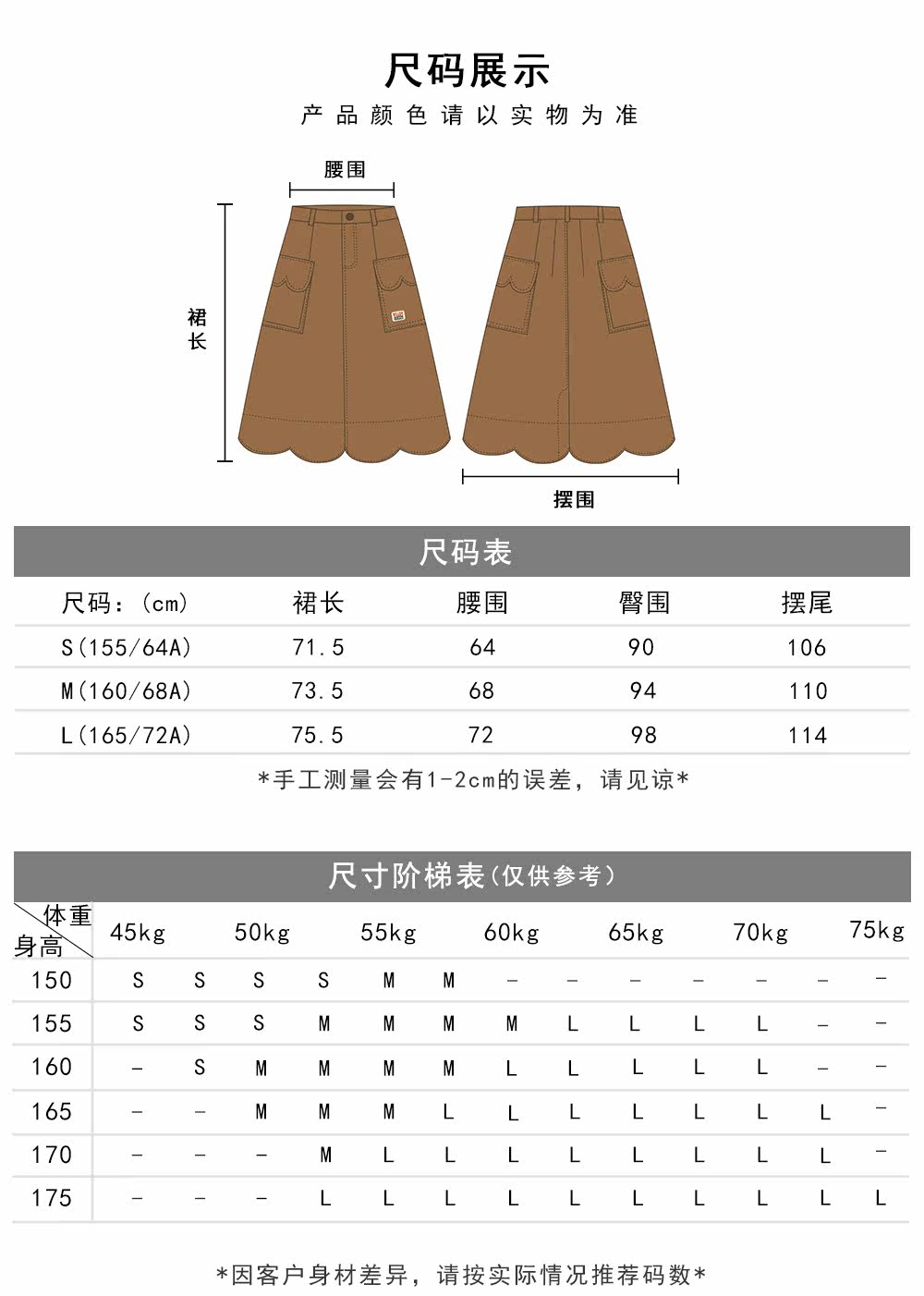 尺码展示

产品颜色请以实物为准

腰围

裙长

摆围

尺码表

| 尺码：(cm) | 裙长 | 腰围 | 臀围 | 摆尾 |
|---|---|---|---|---|
| S(155/64A) | 71.5 | 64 | 90 | 106 |
| M(160/68A) | 73.5 | 68 | 94 | 110 |
| L(165/72A) | 75.5 | 72 | 98 | 114 |

*手工测量会有1-2cm的误差，请见谅*

尺寸阶梯表(仅供参考)

| 体重 身高 | 45kg | | 50kg | | 55kg | | 60kg | | 65kg | | 70kg | | 75kg |
|---|---|---|---|---|---|---|---|---|---|---|---|---|---|
| 150 | S | S | S | S | M | M | – | – | – | – | – | – | – |
| 155 | S | S | S | M | M | M | M | L | L | L | L | – | – |
| 160 | – | S | M | M | M | M | L | L | L | L | L | – | – |
| 165 | – | – | M | M | M | L | L | L | L | L | L | L | – |
| 170 | – | – | – | M | L | L | L | L | L | L | L | L | – |
| 175 | – | – | – | L | L | L | L | L | L | L | L | L | L |

*因客户身材差异，请按实际情况推荐码数*